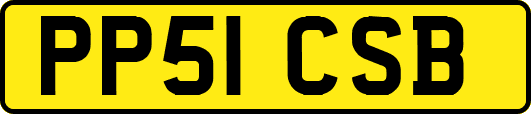 PP51 CSB